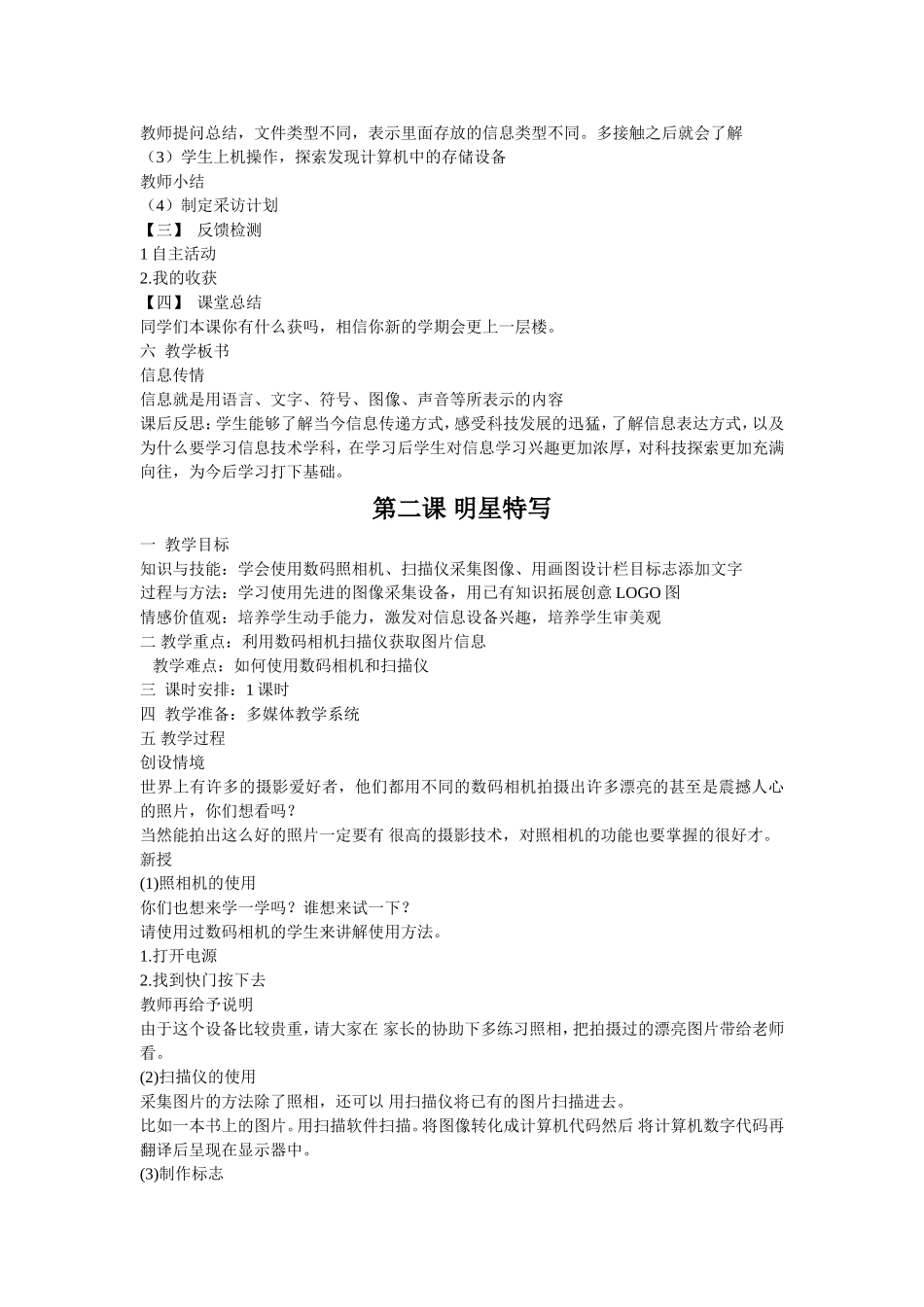 教师提问总结，文件类型不同，表示里面存放的信息类型不同。多接触之后就会了解
（3）学生上机操作，探索发现计算机中的存储设备
教师小结
（4）制定采访计划
【三】 反馈检测
1 自主活动
2.我的收获
【四】 课堂总结
同学们本课你有什么获吗，相信你新的学期会更上一层楼。
六 教学板书
信息传情
信息就是用语言、文字、符号、图像、声音等所表示的内容
课后反思：学生能够了解当今信息传递方式，感受科技发展的迅猛，了解信息表达方式，以及为什么要学习信息技术学科，在学习后学生对信息学习兴趣更加浓厚，对科技探索更加充满向往，为今后学习打下基础。

第二课 明星特写

一 教学目标
知识与技能：学会使用数码照相机、扫描仪采集图像、用画图设计栏目标志添加文字
过程与方法：学习使用先进的图像采集设备，用已有知识拓展创意 LOGO 图
情感价值观：培养学生动手能力，激发对信息设备兴趣，培养学生审美观
二 教学重点：利用数码相机扫描仪获取图片信息
教学难点：如何使用数码相机和扫描仪
三 课时安排：1 课时
四 教学准备：多媒体教学系统
五 教学过程
创设情境
世界上有许多的摄影爱好者，他们都用不同的数码相机拍摄出许多漂亮的甚至是震撼人心的照片，你们想看吗？
当然能拍出这么好的照片一定要有 很高的摄影技术，对照相机的功能也要掌握的很好才。
新授
(1)照相机的使用
你们也想来学一学吗？谁想来试一下？
请使用过数码相机的学生来讲解使用方法。
1.打开电源
2.找到快门按下去
教师再给予说明
由于这个设备比较贵重，请大家在 家长的协助下多练习照相，把拍摄过的漂亮图片带给老师看。
(2)扫描仪的使用
采集图片的方法除了照相，还可以 用扫描仪将已有的图片扫描进去。
比如一本书上的图片。用扫描软件扫描。将图像转化成计算机代码然后 将计算机数字代码再翻译后呈现在显示器中。
(3)制作标志